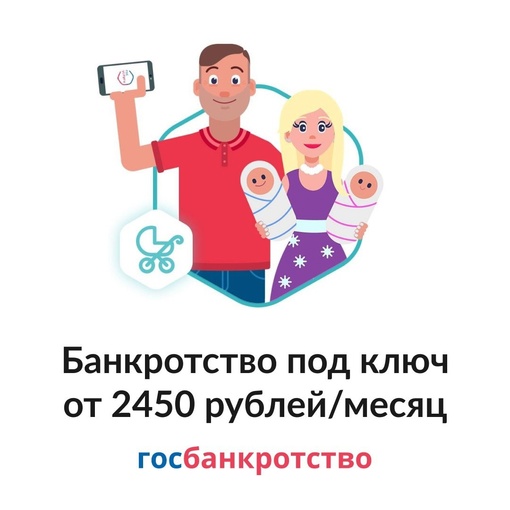 Банкротство под ключ от 2450 рублей/месяц

госбанкротство